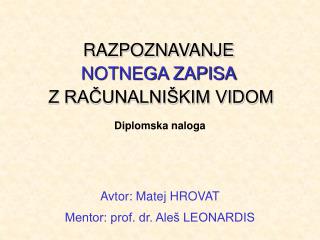 RAZPOZNAVANJE
NOTNEGA ZAPISA
Z RAČUNALNIŠKIM VIDOM

Diplomska naloga

Avtor: Matej HROVAT

Mentor: prof. dr. Aleš LEONARDIS